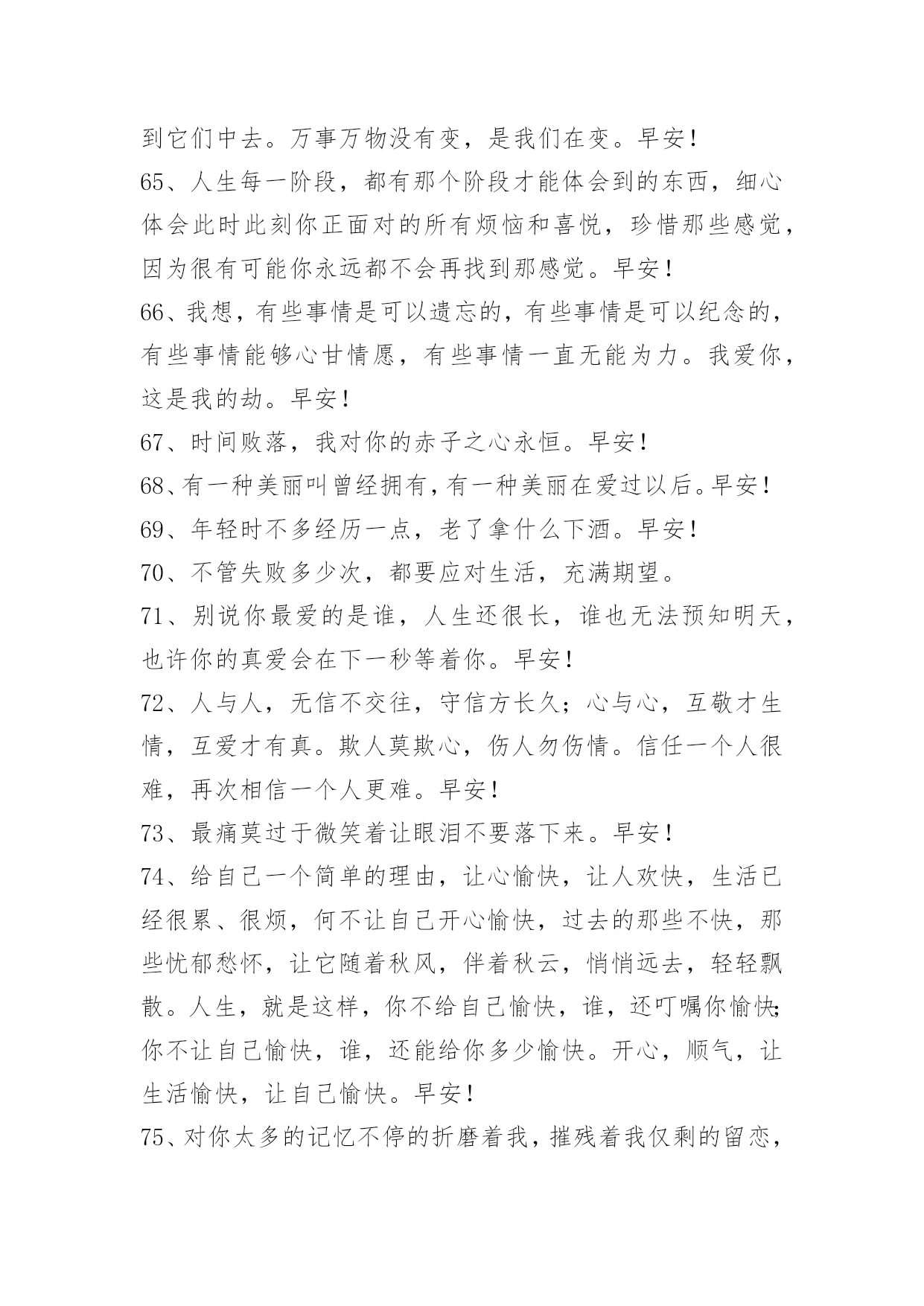 到它们中去。万事万物没有变，是我们在变。早安！

65、人生每一阶段，都有那个阶段才能体会到的东西，细心体会此时此刻你正面对的所有烦恼和喜悦，珍惜那些感觉，因为很有可能你永远都不会再找到那感觉。早安！

66、我想，有些事情是可以遗忘的，有些事情是可以纪念的，有些事情能够心甘情愿，有些事情一直无能为力。我爱你，这是我的劫。早安！

67、时间败落，我对你的赤子之心永恒。早安！

68、有一种美丽叫曾经拥有，有一种美丽在爱过以后。早安！

69、年轻时不多经历一点，老了拿什么下酒。早安！

70、不管失败多少次，都要应对生活，充满期望。

71、别说你最爱的是谁，人生还很长，谁也无法预知明天，也许你的真爱会在下一秒等着你。早安！

72、人与人，无信不交往，守信方长久；心与心，互敬才生情，互爱才有真。欺人莫欺心，伤人勿伤情。信任一个人很难，再次相信一个人更难。早安！

73、最痛莫过于微笑着让眼泪不要落下来。早安！

74、给自己一个简单的理由，让心愉快，让人欢快，生活已经很累、很烦，何不让自己开心愉快，过去的那些不快，那些忧郁愁怀，让它随着秋风，伴着秋云，悄悄远去，轻轻飘散。人生，就是这样，你不给自己愉快，谁，还叮嘱你愉快；你不让自己愉快，谁，还能给你多少愉快。开心，顺气，让生活愉快，让自己愉快。早安！

75、对你太多的记忆不停的折磨着我，摧残着我仅剩的留恋，